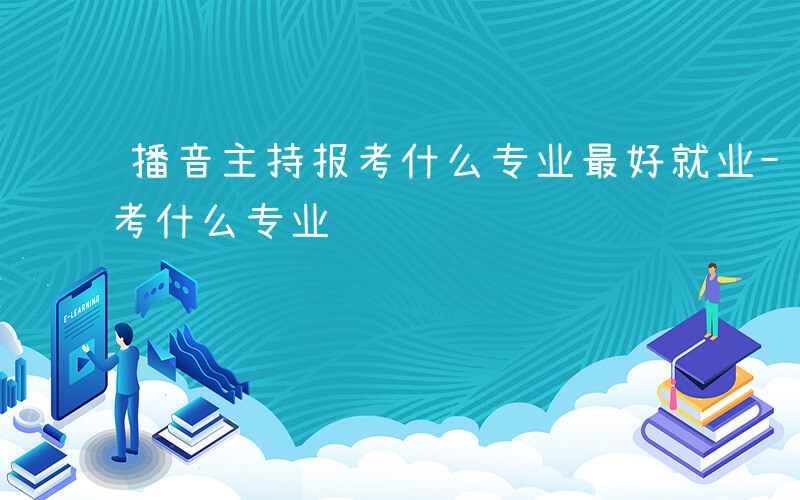 播音主持报考什么专业最好就业-考什么专业

E-LEARNING